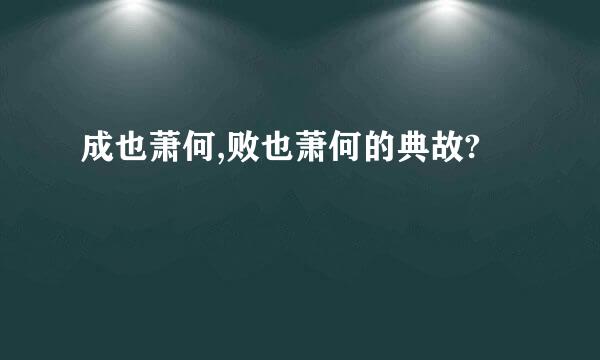 成也萧何,败也萧何的典故?